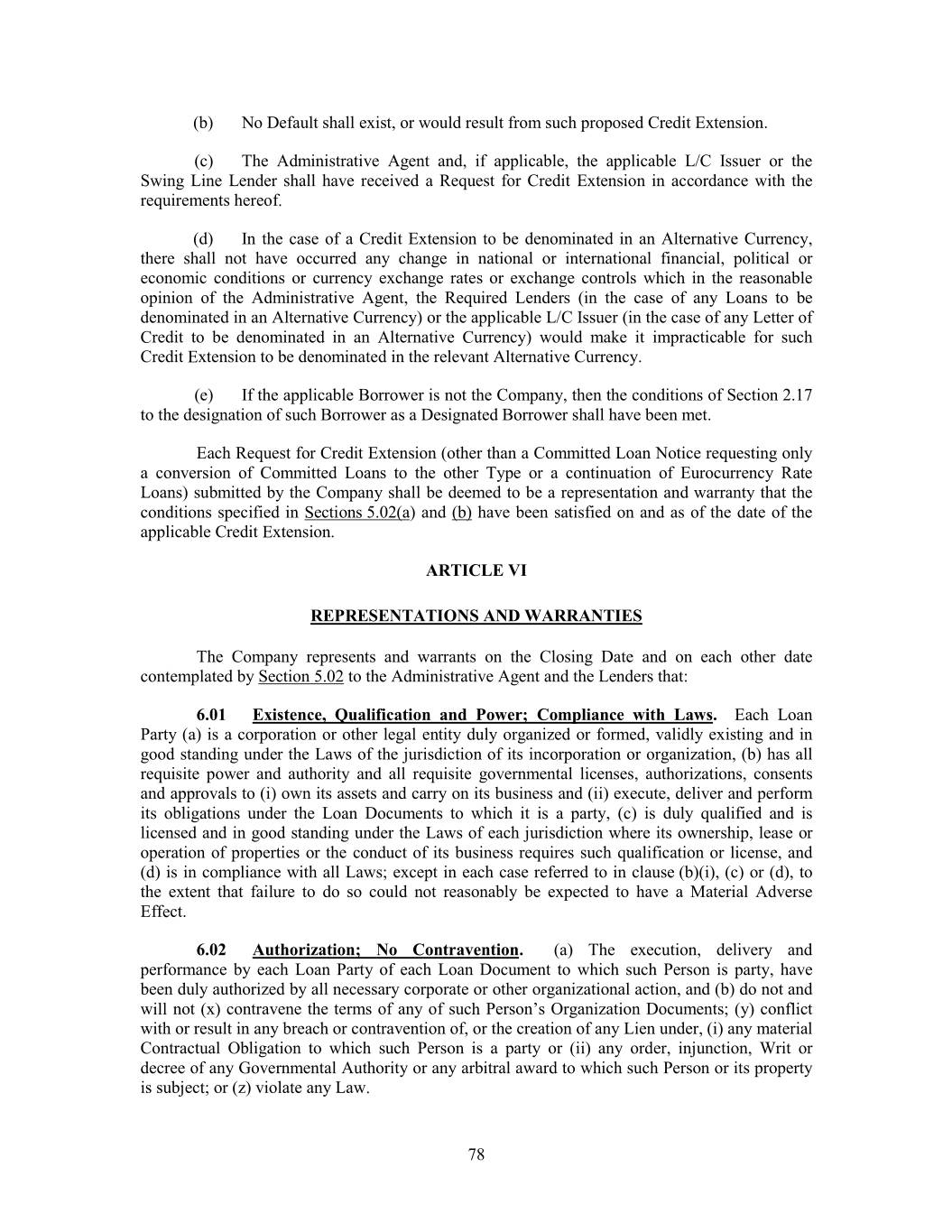 (b) No Default shall exist, or would result from such proposed Credit Extension.

(c) The Administrative Agent and, if applicable, the applicable L/C Issuer or the Swing Line Lender shall have received a Request for Credit Extension in accordance with the requirements hereof.

(d) In the case of a Credit Extension to be denominated in an Alternative Currency, there shall not have occurred any change in national or international financial, political or economic conditions or currency exchange rates or exchange controls which in the reasonable opinion of the Administrative Agent, the Required Lenders (in the case of any Loans to be denominated in an Alternative Currency) or the applicable L/C Issuer (in the case of any Letter of Credit to be denominated in an Alternative Currency) would make it impracticable for such Credit Extension to be denominated in the relevant Alternative Currency.

(e) If the applicable Borrower is not the Company, then the conditions of Section 2.17 to the designation of such Borrower as a Designated Borrower shall have been met.

Each Request for Credit Extension (other than a Committed Loan Notice requesting only a conversion of Committed Loans to the other Type or a continuation of Eurocurrency Rate Loans) submitted by the Company shall be deemed to be a representation and warranty that the conditions specified in Sections 5.02(a) and (b) have been satisfied on and as of the date of the applicable Credit Extension.

ARTICLE VI

REPRESENTATIONS AND WARRANTIES

The Company represents and warrants on the Closing Date and on each other date contemplated by Section 5.02 to the Administrative Agent and the Lenders that:

6.01 Existence, Qualification and Power; Compliance with Laws. Each Loan Party (a) is a corporation or other legal entity duly organized or formed, validly existing and in good standing under the Laws of the jurisdiction of its incorporation or organization, (b) has all requisite power and authority and all requisite governmental licenses, authorizations, consents and approvals to (i) own its assets and carry on its business and (ii) execute, deliver and perform its obligations under the Loan Documents to which it is a party, (c) is duly qualified and is licensed and in good standing under the Laws of each jurisdiction where its ownership, lease or operation of properties or the conduct of its business requires such qualification or license, and (d) is in compliance with all Laws; except in each case referred to in clause (b)(i), (c) or (d), to the extent that failure to do so could not reasonably be expected to have a Material Adverse Effect.

6.02 Authorization; No Contravention. (a) The execution, delivery and performance by each Loan Party of each Loan Document to which such Person is party, have been duly authorized by all necessary corporate or other organizational action, and (b) do not and will not (x) contravene the terms of any of such Person's Organization Documents; (y) conflict with or result in any breach or contravention of, or the creation of any Lien under, (i) any material Contractual Obligation to which such Person is a party or (ii) any order, injunction, Writ or decree of any Governmental Authority or any arbitral award to which such Person or its property is subject; or (z) violate any Law.

78